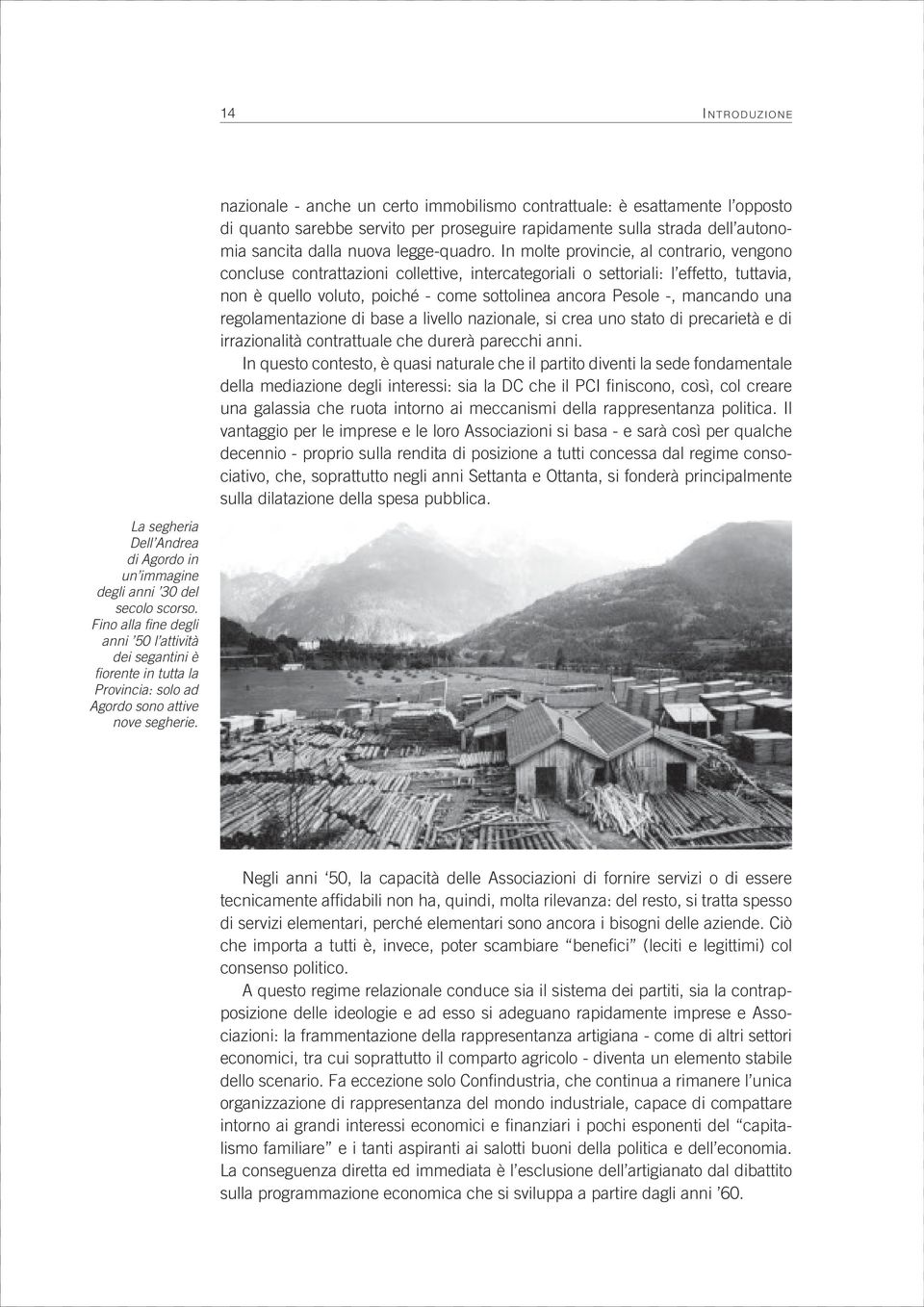 14 INTRODUZIONE

nazionale - anche un certo immobilismo contrattuale: è esattamente l'opposto di quanto sarebbe servito per proseguire rapidamente sulla strada dell'autonomia sancita dalla nuova legge-quadro. In molte provincie, al contrario, vengono concluse contrattazioni collettive, intercategoriali o settoriali: l'effetto, tuttavia, non è quello voluto, poiché - come sottolinea ancora Pesole -, mancando una regolamentazione di base a livello nazionale, si crea uno stato di precarietà e di irrazionalità contrattuale che durerà parecchi anni.

In questo contesto, è quasi naturale che il partito diventi la sede fondamentale della mediazione degli interessi: sia la DC che il PCI finiscono, così, col creare una galassia che ruota intorno ai meccanismi della rappresentanza politica. Il vantaggio per le imprese e le loro Associazioni si basa - e sarà così per qualche decennio - proprio sulla rendita di posizione a tutti concessa dal regime consociativo, che, soprattutto negli anni Settanta e Ottanta, si fonderà principalmente sulla dilatazione della spesa pubblica.

La segheria Dell'Andrea di Agordo in un'immagine degli anni '30 del secolo scorso. Fino alla fine degli anni '50 l'attività dei segantini è fiorente in tutta la Provincia: solo ad Agordo sono attive nove segherie.

Negli anni '50, la capacità delle Associazioni di fornire servizi o di essere tecnicamente affidabili non ha, quindi, molta rilevanza: del resto, si tratta spesso di servizi elementari, perché elementari sono ancora i bisogni delle aziende. Ciò che importa a tutti è, invece, poter scambiare "benefici" (leciti e legittimi) col consenso politico.

A questo regime relazionale conduce sia il sistema dei partiti, sia la contrapposizione delle ideologie e ad esso si adeguano rapidamente imprese e Associazioni: la frammentazione della rappresentanza artigiana - come di altri settori economici, tra cui soprattutto il comparto agricolo - diventa un elemento stabile dello scenario. Fa eccezione solo Confindustria, che continua a rimanere l'unica organizzazione di rappresentanza del mondo industriale, capace di compattare intorno ai grandi interessi economici e finanziari i pochi esponenti del "capitalismo familiare" e i tanti aspiranti ai salotti buoni della politica e dell'economia. La conseguenza diretta ed immediata è l'esclusione dell'artigianato dal dibattito sulla programmazione economica che si sviluppa a partire dagli anni '60.